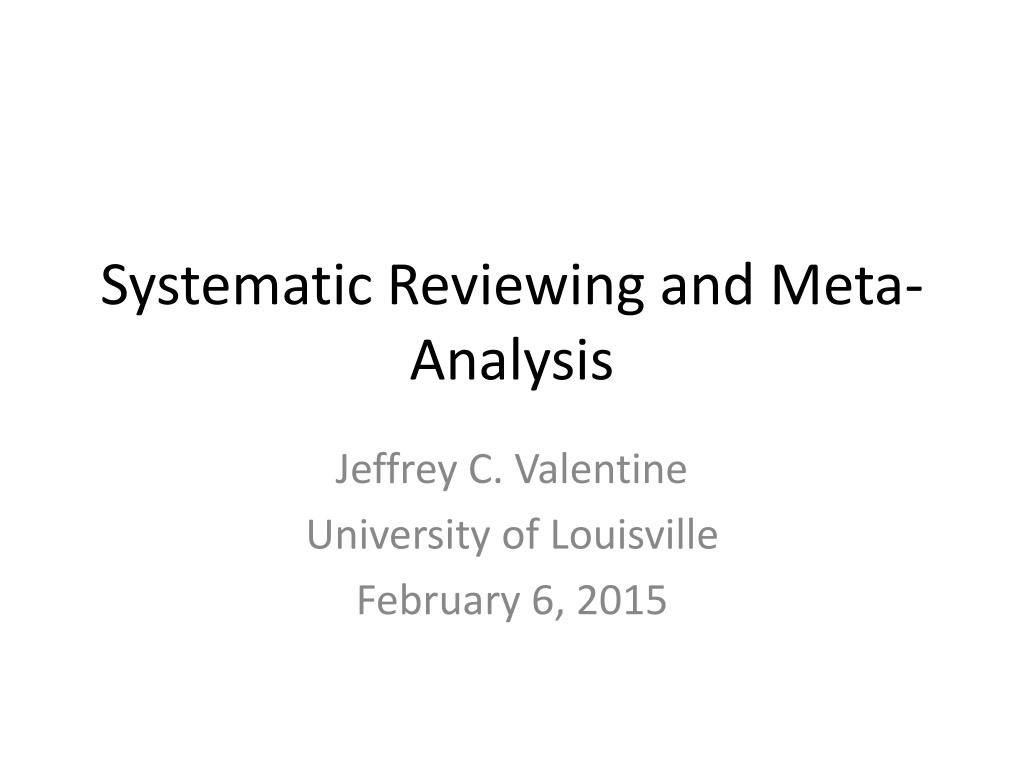 Systematic Reviewing and Meta-Analysis

Jeffrey C. Valentine
University of Louisville
February 6, 2015